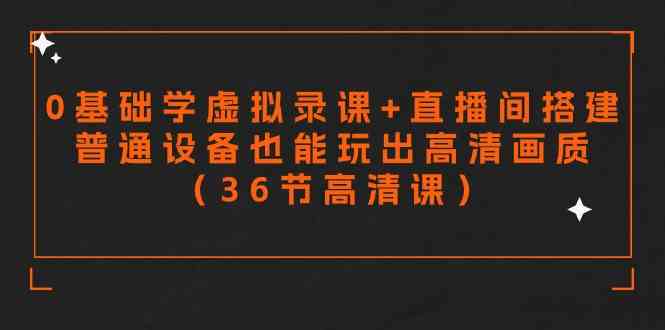 0基础学虚拟录课+直播间搭建
普通设备也能玩出高清画质
（36节高清课）